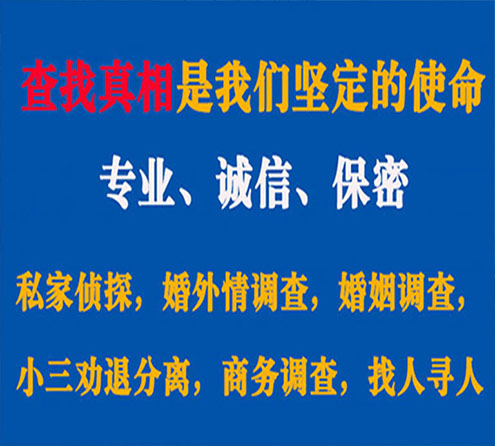 查找真相是我们坚定的使命

专业、诚信、保密

私家侦探，婚外情调查，婚姻调查，

小三劝退分离，商务调查，找人寻人